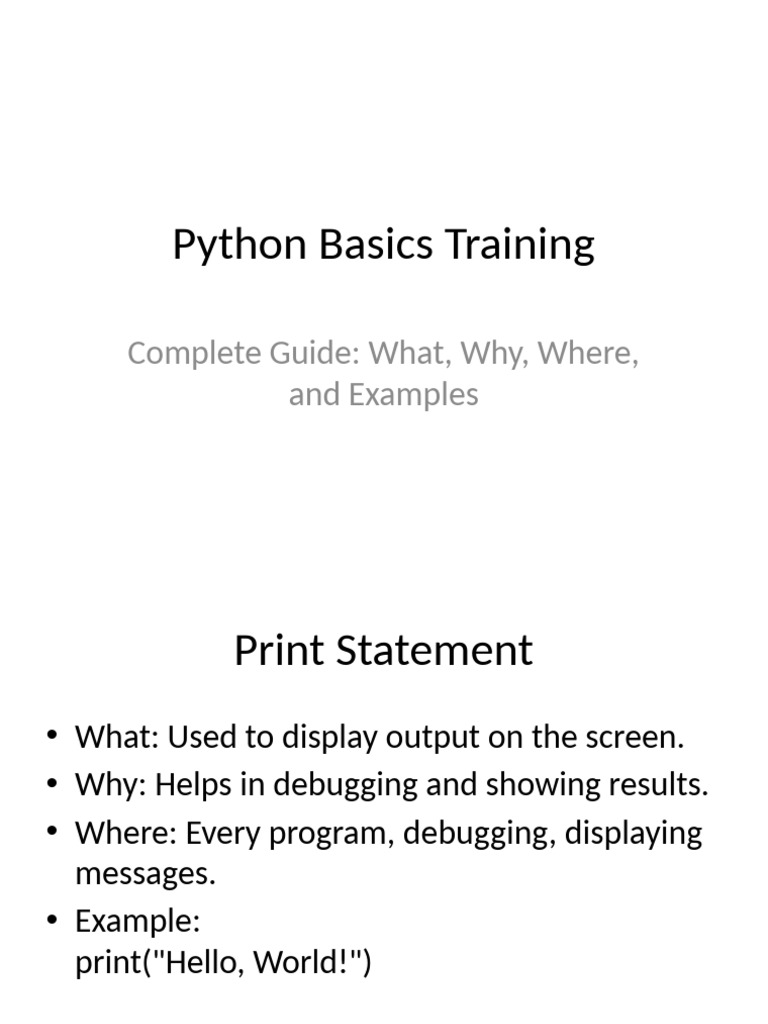 Python Basics Training

Complete Guide: What, Why, Where, and Examples

Print Statement

• What: Used to display output on the screen.
• Why: Helps in debugging and showing results.
• Where: Every program, debugging, displaying messages.
• Example:
print("Hello, World!")